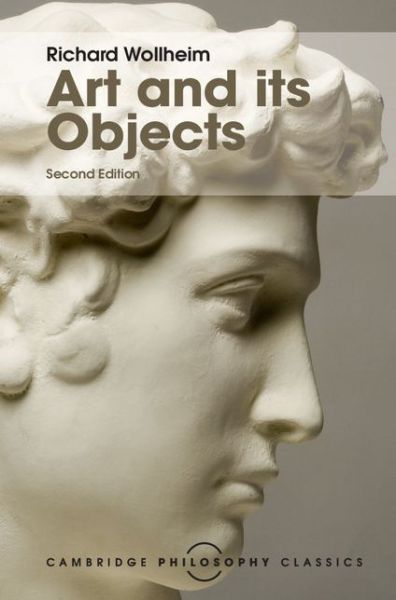 Richard Wollheim
Art and its Objects
Second Edition

CAMBRIDGE PHILOSOPHY CLASSICS